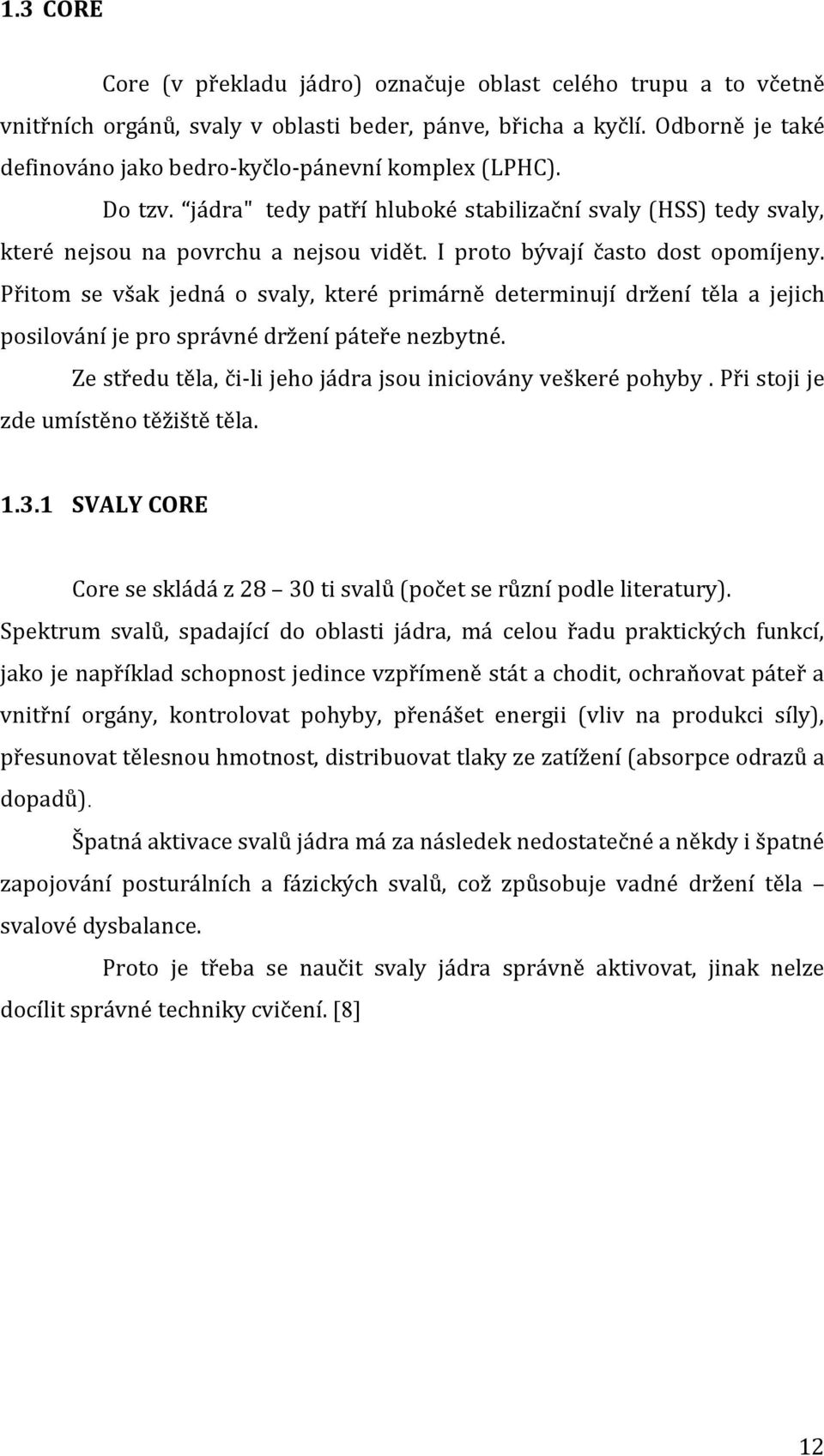 1.3 CORE

Core (v překladu jádro) označuje oblast celého trupu a to včetně vnitřních orgánů, svaly v oblasti beder, pánve, břicha a kyčlí. Odborně je také definováno jako bedro-kyčlo-pánevní komplex (LPHC).

Do tzv. “jádra" tedy patří hluboké stabilizační svaly (HSS) tedy svaly, které nejsou na povrchu a nejsou vidět. I proto bývají často dost opomíjeny. Přitom se však jedná o svaly, které primárně determinují držení těla a jejich posilování je pro správné držení páteře nezbytné.

Ze středu těla, či-li jeho jádra jsou iniciovány veškeré pohyby . Při stoji je zde umístěno těžiště těla.

1.3.1 SVALY CORE

Core se skládá z 28 – 30 ti svalů (počet se různí podle literatury). Spektrum svalů, spadající do oblasti jádra, má celou řadu praktických funkcí, jako je například schopnost jedince vzpřímeně stát a chodit, ochraňovat páteř a vnitřní orgány, kontrolovat pohyby, přenášet energii (vliv na produkci síly), přesunovat tělesnou hmotnost, distribuovat tlaky ze zatížení (absorpce odrazů a dopadů).

Špatná aktivace svalů jádra má za následek nedostatečné a někdy i špatné zapojování posturálních a fázických svalů, což způsobuje vadné držení těla – svalové dysbalance.

Proto je třeba se naučit svaly jádra správně aktivovat, jinak nelze docílit správné techniky cvičení. [8]

12